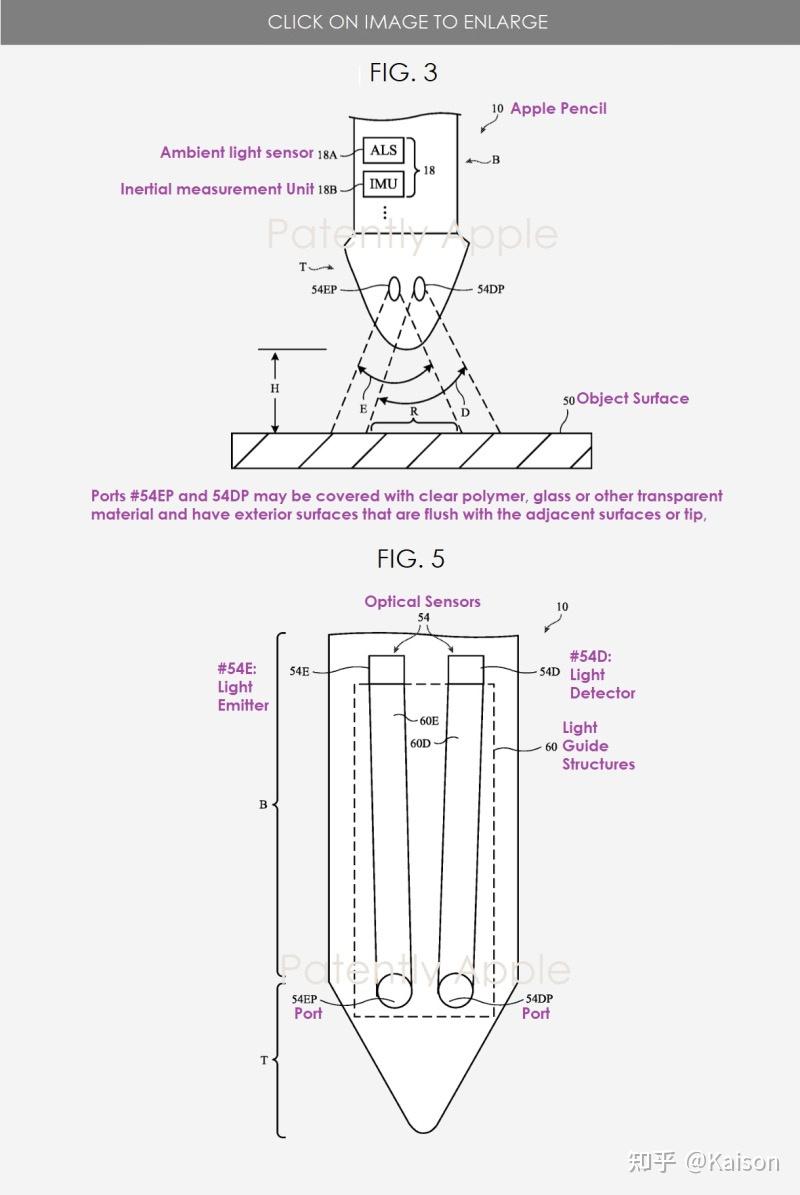 CLICK ON IMAGE TO ENLARGE

FIG. 3

10 Apple Pencil

Ambient light sensor 18A ALS

Inertial measurement Unit 18B IMU

18

B

Patently Apple

T

54EP

54DP

H

E

R

D

50 Object Surface

Ports #54EP and 54DP may be covered with clear polymer, glass or other transparent material and have exterior surfaces that are flush with the adjacent surfaces or tip,

FIG. 5

Optical Sensors

54

10

#54E: Light Emitter

54E

54D

#54D: Light Detector

60E

60D

60 Light Guide Structures

B

Patently Apple

54EP Port

54DP Port

T

知乎 @Kaison